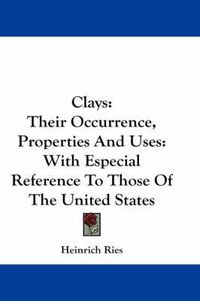 Clays:
Their Occurrence,
Properties And Uses:
With Especial
Reference To Those Of
The United States

Heinrich Ries